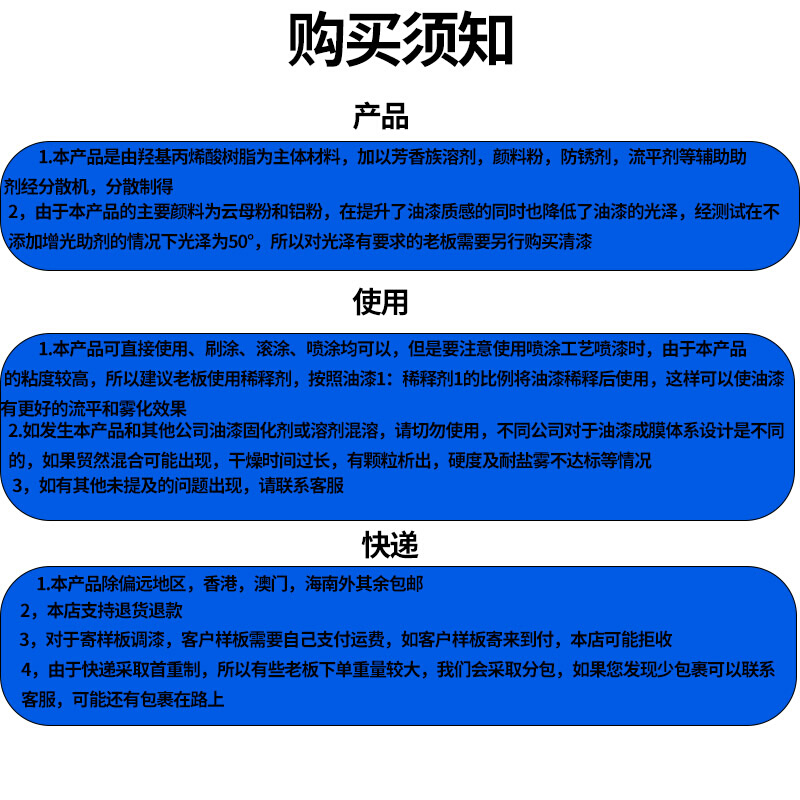 购买须知

产品

1.本产品是由羟基丙烯酸树脂为主体材料，加以芳香族溶剂，颜料粉，防锈剂，流平剂等辅助助剂经分散机，分散制得

2，由于本产品的主要颜料为云母粉和铝粉，在提升了油漆质感的同时也降低了油漆的光泽，经测试在不添加增光助剂的情况下光泽为50°，所以对光泽有要求的老板需要另行购买清漆

使用

1.本产品可直接使用、刷涂、滚涂、喷涂均可以，但是要注意使用喷涂工艺喷漆时，由于本产品的粘度较高，所以建议老板使用稀释剂，按照油漆1：稀释剂1的比例将油漆稀释后使用，这样可以使油漆有更好的流平和雾化效果

2.如发生本产品和其他公司油漆固化剂或溶剂混溶，请切勿使用，不同公司对于油漆成膜体系设计是不同的，如果贸然混合可能出现，干燥时间过长，有颗粒析出，硬度及耐盐雾不达标等情况

3，如有其他未提及的问题出现，请联系客服

快递

1.本产品除偏远地区，香港，澳门，海南外其余包邮

2，本店支持退货退款

3，对于寄样板调漆，客户样板需要自己支付运费，如客户样板寄来到付，本店可能拒收

4，由于快递采取首重制，所以有些老板下单重量较大，我们会采取分包，如果您发现少包裹可以联系客服，可能还有包裹在路上